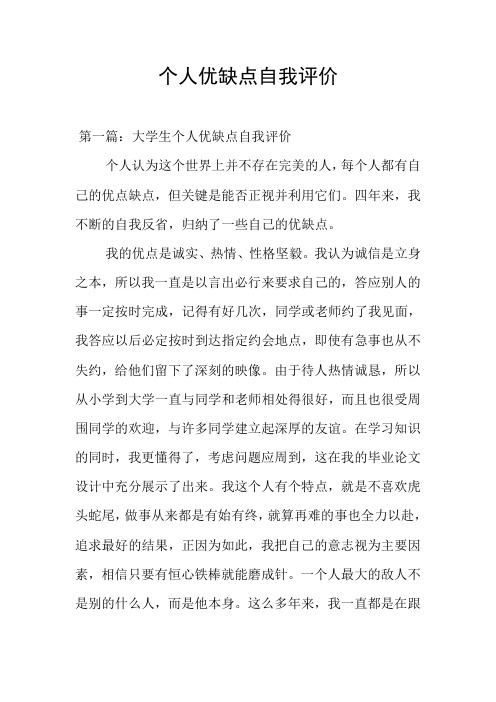 个人优缺点自我评价

第一篇：大学生个人优缺点自我评价

个人认为这个世界上并不存在完美的人，每个人都有自己的优点缺点，但关键是能否正视并利用它们。四年来，我不断的自我反省，归纳了一些自己的优缺点。

我的优点是诚实、热情、性格坚毅。我认为诚信是立身之本，所以我一直是以言出必行来要求自己的，答应别人的事一定按时完成，记得有好几次，同学或老师约了我见面，我答应以后必定按时到达指定约会地点，即使有急事也从不失约，给他们留下了深刻的映像。由于待人热情诚恳，所以从小学到大学一直与同学和老师相处得很好，而且也很受周围同学的欢迎，与许多同学建立起深厚的友谊。在学习知识的同时，我更懂得了，考虑问题应周到，这在我的毕业论文设计中充分展示了出来。我这个人有个特点，就是不喜欢虎头蛇尾，做事从来都是有始有终，就算再难的事也全力以赴，追求最好的结果，正因为如此，我把自己的意志视为主要因素，相信只要有恒心铁棒就能磨成针。一个人最大的敌人不是别的什么人，而是他本身。这么多年来，我一直都是在跟